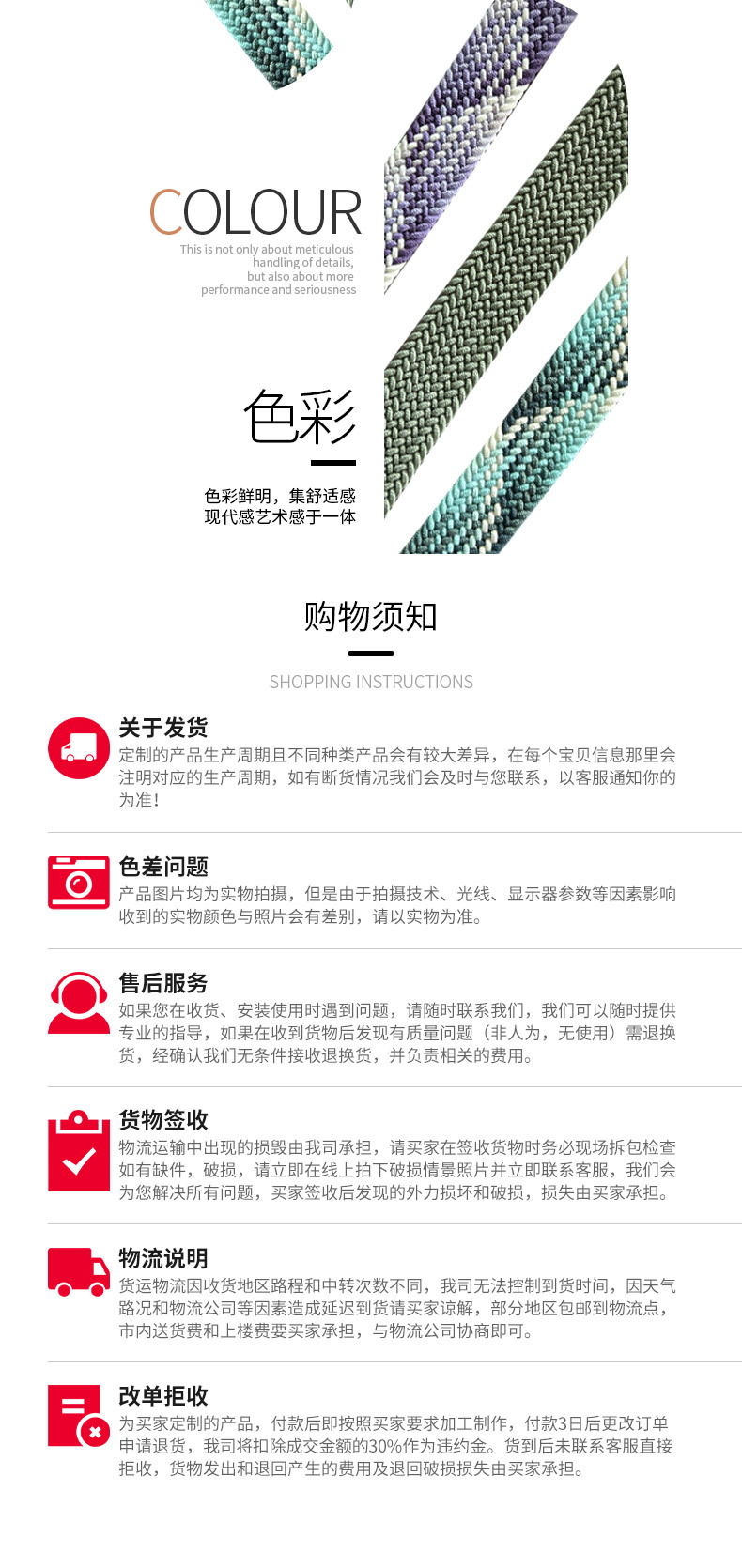 COLOUR

This is not only about meticulous handling of details, but also about more performance and seriousness

色彩

色彩鲜明，集舒适感
现代感艺术感于一体

购物须知

SHOPPING INSTRUCTIONS

关于发货

定制的产品生产周期且不同种类产品会有较大差异，在每个宝贝信息那里会注明对应的生产周期，如有断货情况我们会及时与您联系，以客服通知你的为准!

色差问题

产品图片均为实物拍摄，但是由于拍摄技术、光线、显示器参数等因素影响收到的实物颜色与照片会有差别，请以实物为准。

售后服务

如果您在收货、安装使用时遇到问题，请随时联系我们，我们可以随时提供专业的指导，如果在收到货物后发现有质量问题（非人为，无使用）需退换货，经确认我们无条件接收退换货，并负责相关的费用。

货物签收

物流运输中出现的损毁由我司承担，请买家在签收货物时务必现场拆包检查如有缺件，破损，请立即在线上拍下破损情景照片并立即联系客服，我们会为您解决所有问题，买家签收后发现的外力损坏和破损，损失由买家承担。

物流说明

货运物流因收货地区路程和中转次数不同，我司无法控制到货时间，因天气路况和物流公司等因素造成延迟到货请买家谅解，部分地区包邮到物流点，市内送货费和上楼费要买家承担，与物流公司协商即可。

改单拒收

为买家定制的产品，付款后即按照买家要求加工制作，付款3日后更改订单申请退货，我司将扣除成交金额的30%作为违约金。货到后未联系客服直接拒收，货物发出和退回产生的费用及退回破损损失由买家承担。